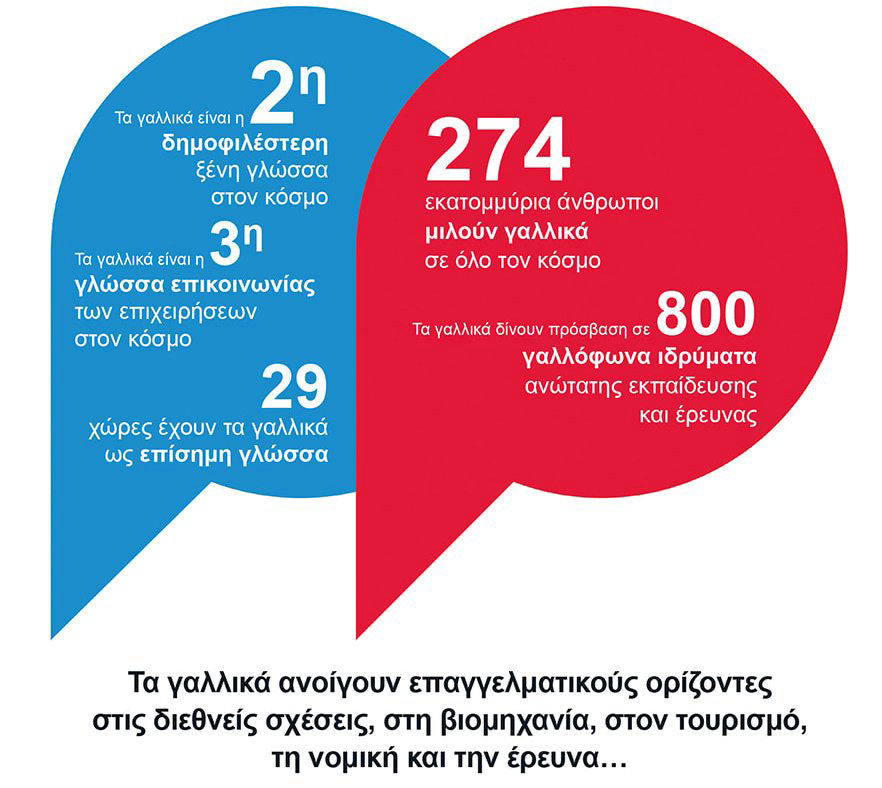 Τα γαλλικά είναι η 2η δημοφιλέστερη ξένη γλώσσα στον κόσμο

Τα γαλλικά είναι η 3η γλώσσα επικοινωνίας των επιχειρήσεων στον κόσμο

29 χώρες έχουν τα γαλλικά ως επίσημη γλώσσα

274 εκατομμύρια άνθρωποι μιλούν γαλλικά σε όλο τον κόσμο

Τα γαλλικά δίνουν πρόσβαση σε 800 γαλλόφωνα ιδρύματα ανώτατης εκπαίδευσης και έρευνας

Τα γαλλικά ανοίγουν επαγγελματικούς ορίζοντες στις διεθνείς σχέσεις, στη βιομηχανία, στον τουρισμό, τη νομική και την έρευνα…